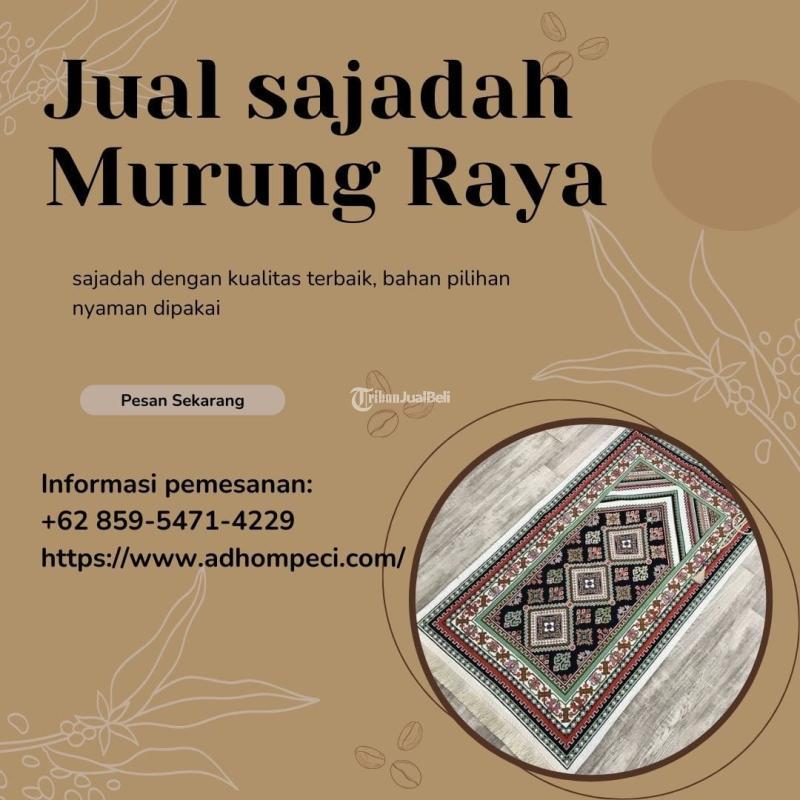 Jual sajadah Murung Raya

sajadah dengan kualitas terbaik, bahan pilihan nyaman dipakai

Pesan Sekarang

Informasi pemesanan:
+62 859-5471-4229
https://www.adhompeci.com/

TribunJualBeli